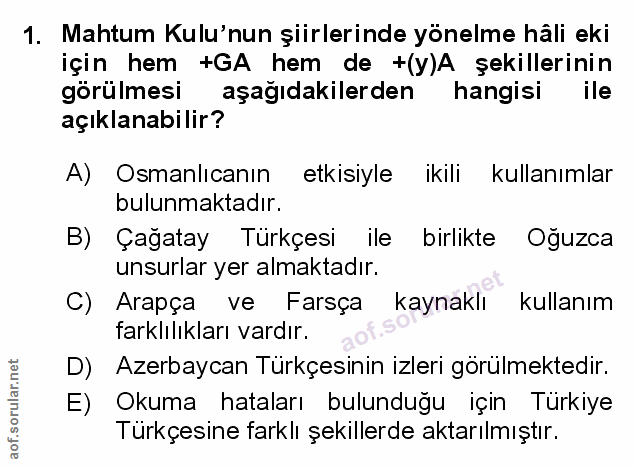 1. Mahtum Kulu'nun şiirlerinde yönelme hâli eki için hem +GA hem de +(y)A şekillerinin görülmesi aşağıdakilerden hangisi ile açıklanabilir?

A) Osmanlıcanın etkisiyle ikili kullanımlar bulunmaktadır.

B) Çağatay Türkçesi ile birlikte Oğuzca unsurlar yer almaktadır.

C) Arapça ve Farsça kaynaklı kullanım farklılıkları vardır.

D) Azerbaycan Türkçesinin izleri görülmektedir.

E) Okuma hataları bulunduğu için Türkiye Türkçesine farklı şekillerde aktarılmıştır.

aof.sorular.net